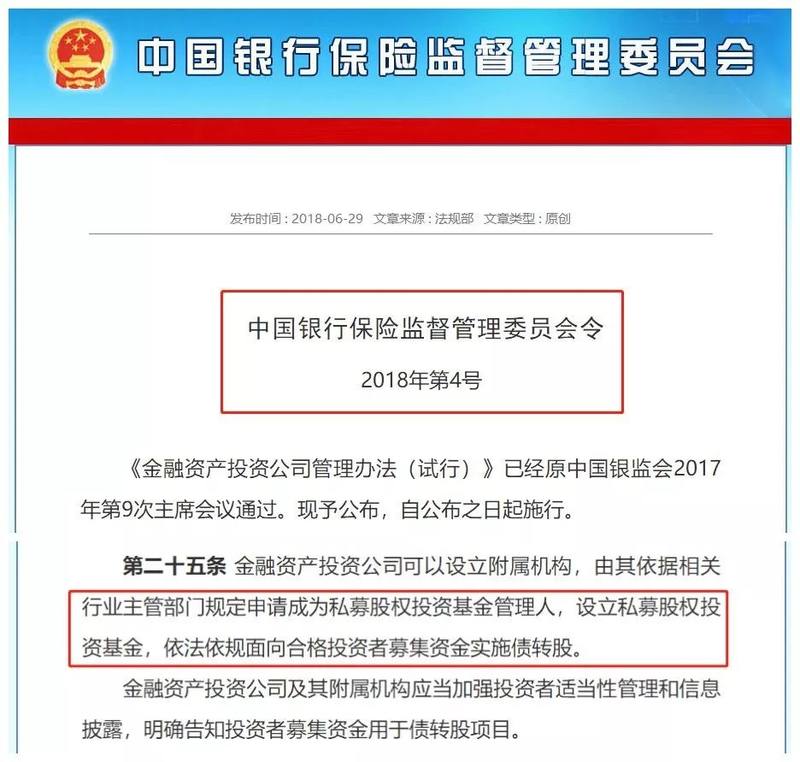 中国银行保险监督管理委员会

发布时间：2018-06-29　文章来源：法规部　文章类型：原创

中国银行保险监督管理委员会令

2018年第4号

《金融资产投资公司管理办法（试行）》已经原中国银监会2017年第9次主席会议通过。现予公布，自公布之日起施行。

第二十五条 金融资产投资公司可以设立附属机构，由其依据相关行业主管部门规定申请成为私募股权投资基金管理人，设立私募股权投资基金，依法依规面向合格投资者募集资金实施债转股。

金融资产投资公司及其附属机构应当加强投资者适当性管理和信息披露，明确告知投资者募集资金用于债转股项目。